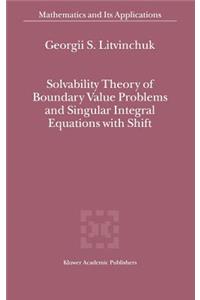 Mathematics and Its Applications

Georgii S. Litvinchuk

Solvability Theory of Boundary Value Problems and Singular Integral Equations with Shift

Kluwer Academic Publishers